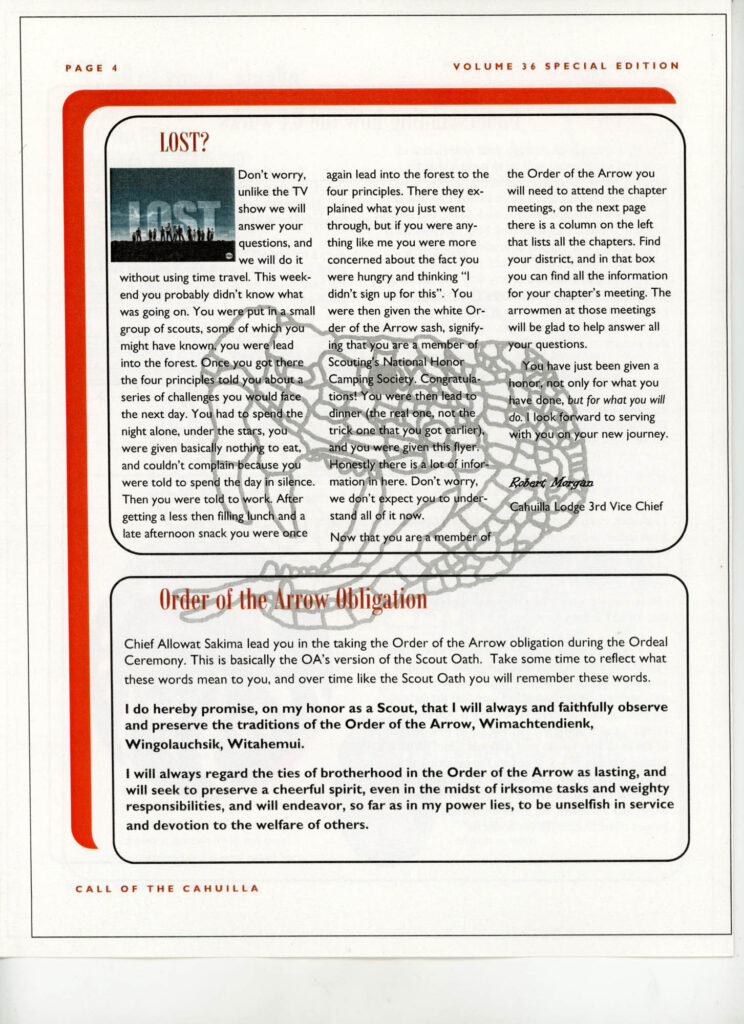 PAGE 4

VOLUME 36 SPECIAL EDITION

LOST?

LOST

Don't worry, unlike the TV show we will answer your questions, and we will do it without using time travel. This weekend you probably didn't know what was going on. You were put in a small group of scouts, some of which you might have known, you were lead into the forest. Once you got there the four principles told you about a series of challenges you would face the next day. You had to spend the night alone, under the stars, you were given basically nothing to eat, and couldn't complain because you were told to spend the day in silence. Then you were told to work. After getting a less then filling lunch and a late afternoon snack you were once again lead into the forest to the four principles. There they explained what you just went through, but if you were anything like me you were more concerned about the fact you were hungry and thinking "I didn't sign up for this". You were then given the white Order of the Arrow sash, signifying that you are a member of Scouting's National Honor Camping Society. Congratulations! You were then lead to dinner (the real one, not the trick one that you got earlier), and you were given this flyer. Honestly there is a lot of information in here. Don't worry, we don't expect you to understand all of it now.

Now that you are a member of the Order of the Arrow you will need to attend the chapter meetings, on the next page there is a column on the left that lists all the chapters. Find your district, and in that box you can find all the information for your chapter's meeting. The arrowmen at those meetings will be glad to help answer all your questions.

You have just been given a honor, not only for what you have done, but for what you will do. I look forward to serving with you on your new journey.

Robert Morgan
Cahuilla Lodge 3rd Vice Chief

Order of the Arrow Obligation

Chief Allowat Sakima lead you in the taking the Order of the Arrow obligation during the Ordeal Ceremony. This is basically the OA's version of the Scout Oath. Take some time to reflect what these words mean to you, and over time like the Scout Oath you will remember these words.

I do hereby promise, on my honor as a Scout, that I will always and faithfully observe and preserve the traditions of the Order of the Arrow, Wimachtendienk, Wingolauchsik, Witahemui.

I will always regard the ties of brotherhood in the Order of the Arrow as lasting, and will seek to preserve a cheerful spirit, even in the midst of irksome tasks and weighty responsibilities, and will endeavor, so far as in my power lies, to be unselfish in service and devotion to the welfare of others.

CALL OF THE CAHUILLA